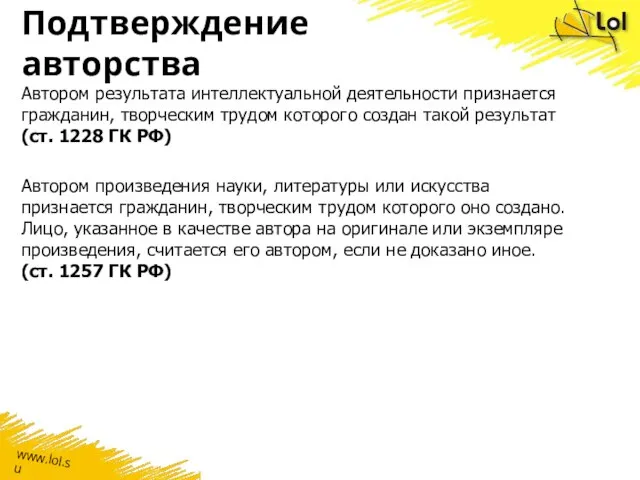 Подтверждение авторства

Lol

Автором результата интеллектуальной деятельности признается гражданин, творческим трудом которого создан такой результат **(ст. 1228 ГК РФ)**

Автором произведения науки, литературы или искусства признается гражданин, творческим трудом которого оно создано. Лицо, указанное в качестве автора на оригинале или экземпляре произведения, считается его автором, если не доказано иное. **(ст. 1257 ГК РФ)**

www.lol.su